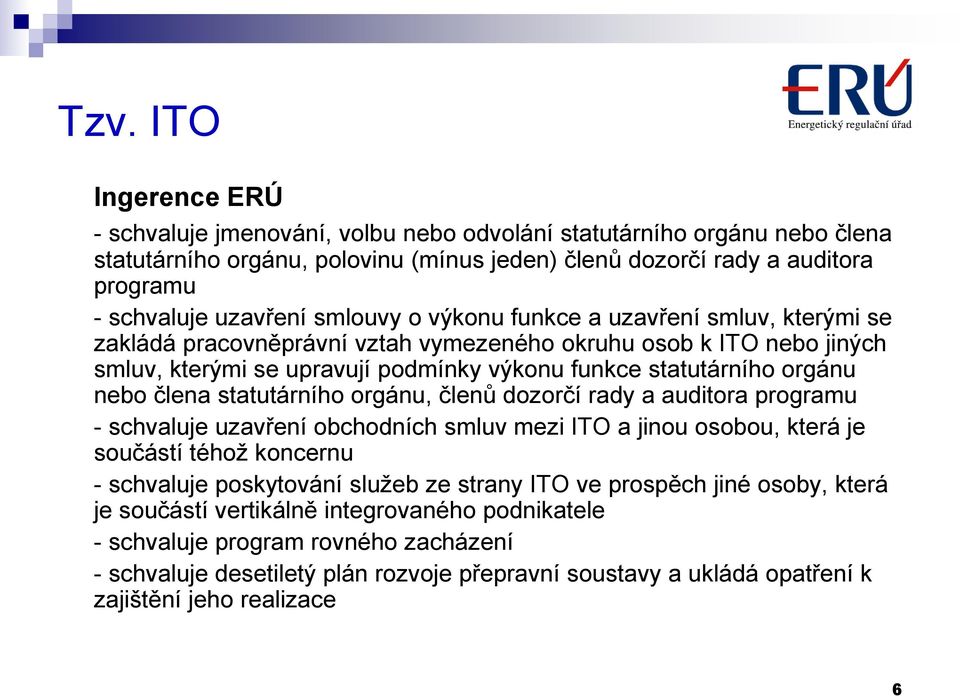 ERÚ
Energetický regulační úřad

Tzv. ITO

Ingerence ERÚ

- schvaluje jmenování, volbu nebo odvolání statutárního orgánu nebo člena statutárního orgánu, polovinu (mínus jeden) členů dozorčí rady a auditora programu

- schvaluje uzavření smlouvy o výkonu funkce a uzavření smluv, kterými se zakládá pracovněprávní vztah vymezeného okruhu osob k ITO nebo jiných smluv, kterými se upravují podmínky výkonu funkce statutárního orgánu nebo člena statutárního orgánu, členů dozorčí rady a auditora programu

- schvaluje uzavření obchodních smluv mezi ITO a jinou osobou, která je součástí téhož koncernu

- schvaluje poskytování služeb ze strany ITO ve prospěch jiné osoby, která je součástí vertikálně integrovaného podnikatele

- schvaluje program rovného zacházení

- schvaluje desetiletý plán rozvoje přepravní soustavy a ukládá opatření k zajištění jeho realizace

6